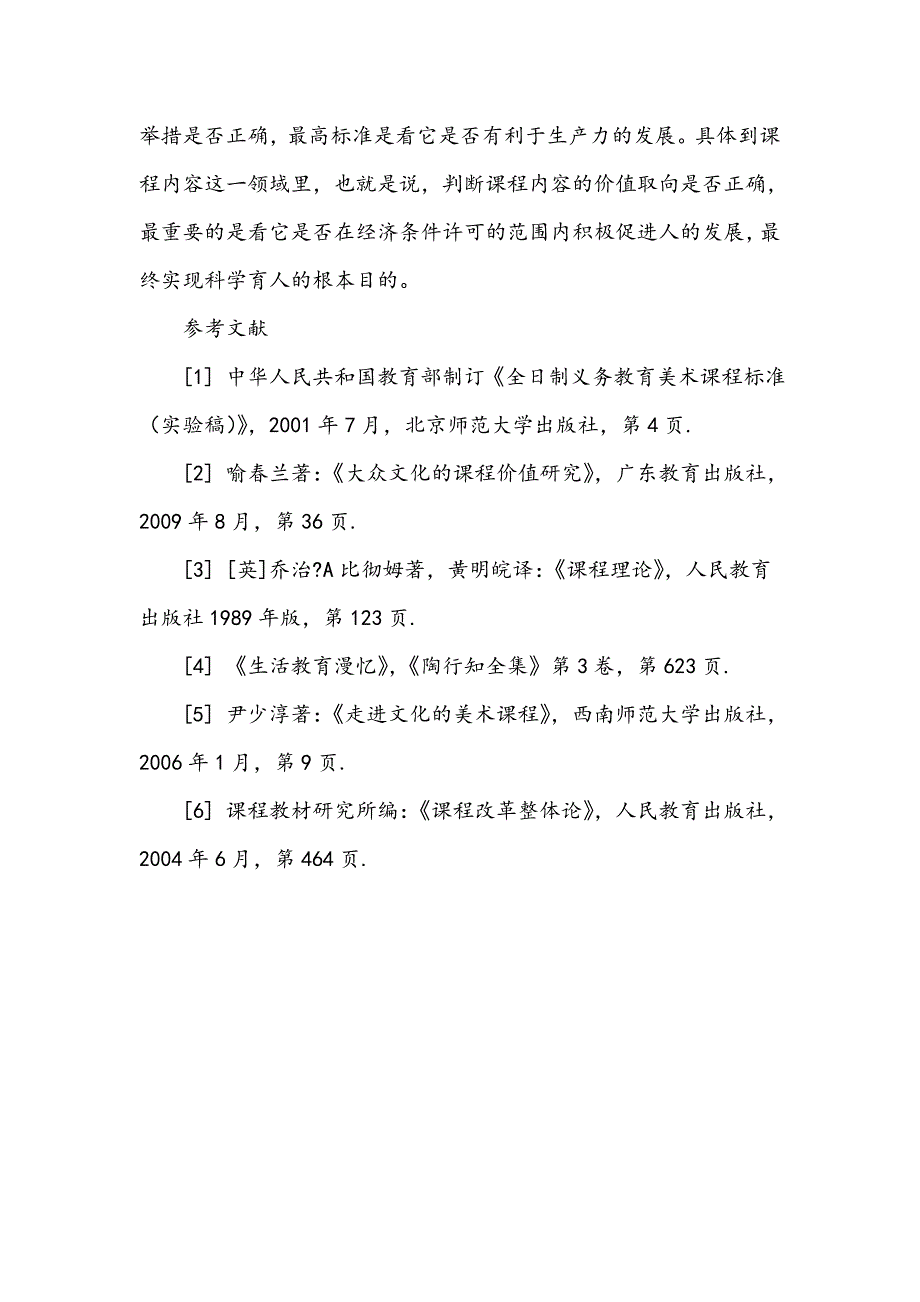 举措是否正确，最高标准是看它是否有利于生产力的发展。具体到课程内容这一领域里，也就是说，判断课程内容的价值取向是否正确，最重要的是看它是否在经济条件许可的范围内积极促进人的发展，最终实现科学育人的根本目的。

参考文献

[1] 中华人民共和国教育部制订《全日制义务教育美术课程标准（实验稿）》，2001 年 7 月，北京师范大学出版社，第 4 页.

[2] 喻春兰著：《大众文化的课程价值研究》，广东教育出版社，2009 年 8 月，第 36 页.

[3] [英]乔治?A 比彻姆著，黄明皖译：《课程理论》，人民教育出版社 1989 年版，第 123 页.

[4] 《生活教育漫忆》，《陶行知全集》第 3 卷，第 623 页.

[5] 尹少淳著：《走进文化的美术课程》，西南师范大学出版社，2006 年 1 月，第 9 页.

[6] 课程教材研究所编：《课程改革整体论》，人民教育出版社，2004 年 6 月，第 464 页.